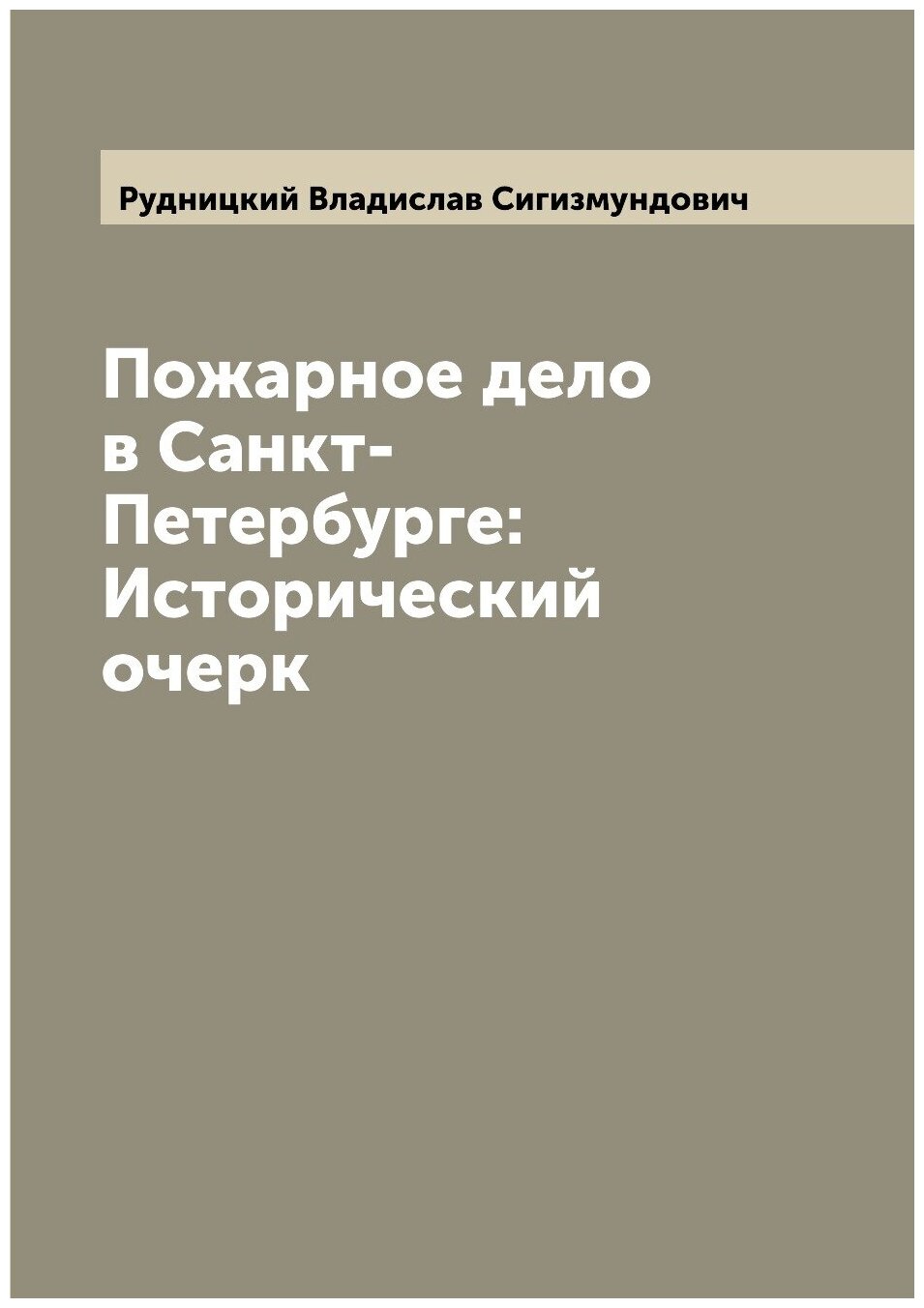 Рудницкий Владислав Сигизмундович

Пожарное дело в Санкт-Петербурге: Исторический очерк